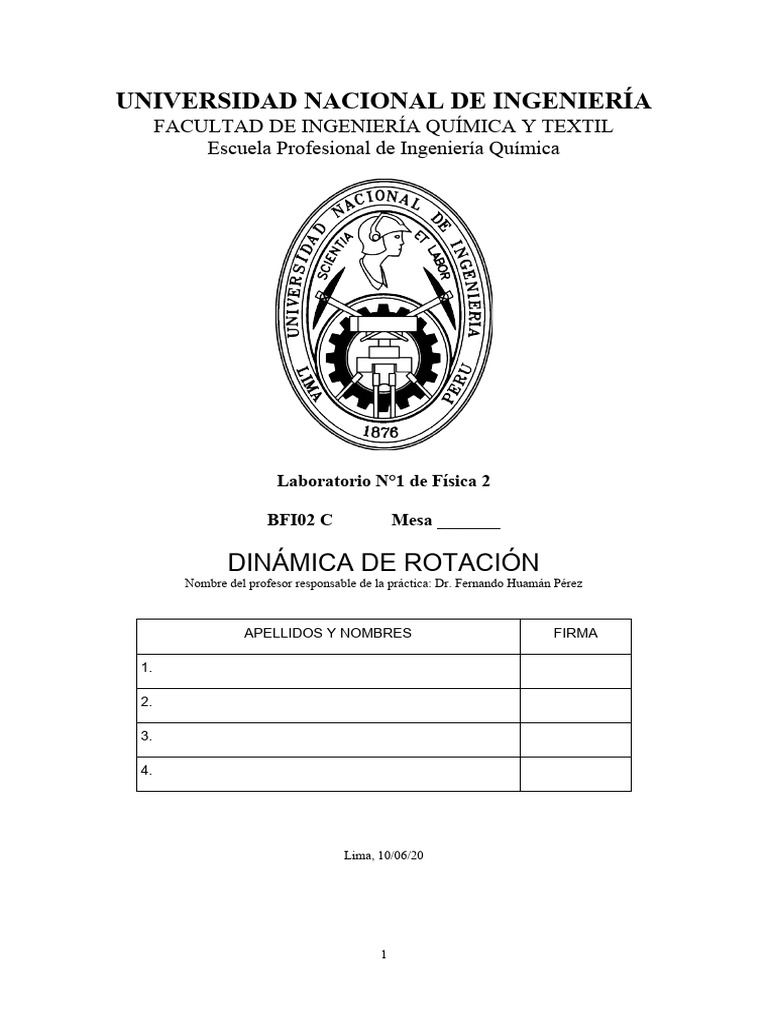 UNIVERSIDAD NACIONAL DE INGENIERÍA
FACULTAD DE INGENIERÍA QUÍMICA Y TEXTIL
Escuela Profesional de Ingeniería Química

UNIVERSIDAD NACIONAL DE INGENIERIA
SCIENTIA ET LABOR
LIMA PERU
1876

Laboratorio N°1 de Física 2

BFI02 C Mesa _______

DINÁMICA DE ROTACIÓN
Nombre del profesor responsable de la práctica: Dr. Fernando Huamán Pérez

| APELLIDOS Y NOMBRES | FIRMA |
|---|---|
| 1. | |
| 2. | |
| 3. | |
| 4. | |

Lima, 10/06/20

1